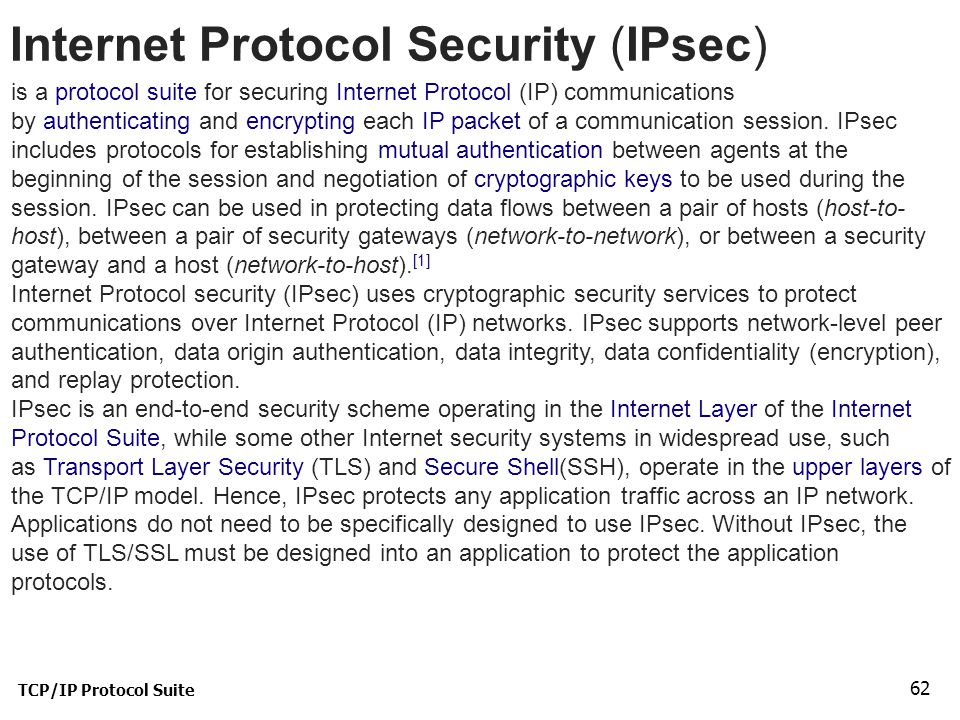 Internet Protocol Security (IPsec)

is a protocol suite for securing Internet Protocol (IP) communications by authenticating and encrypting each IP packet of a communication session. IPsec includes protocols for establishing mutual authentication between agents at the beginning of the session and negotiation of cryptographic keys to be used during the session. IPsec can be used in protecting data flows between a pair of hosts (host-to-host), between a pair of security gateways (network-to-network), or between a security gateway and a host (network-to-host).[1]

Internet Protocol security (IPsec) uses cryptographic security services to protect communications over Internet Protocol (IP) networks. IPsec supports network-level peer authentication, data origin authentication, data integrity, data confidentiality (encryption), and replay protection.

IPsec is an end-to-end security scheme operating in the Internet Layer of the Internet Protocol Suite, while some other Internet security systems in widespread use, such as Transport Layer Security (TLS) and Secure Shell(SSH), operate in the upper layers of the TCP/IP model. Hence, IPsec protects any application traffic across an IP network. Applications do not need to be specifically designed to use IPsec. Without IPsec, the use of TLS/SSL must be designed into an application to protect the application protocols.

TCP/IP Protocol Suite

62